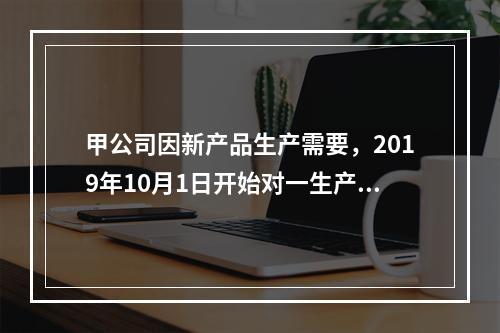 甲公司因新产品生产需要，2019年10月1日开始对一生产...